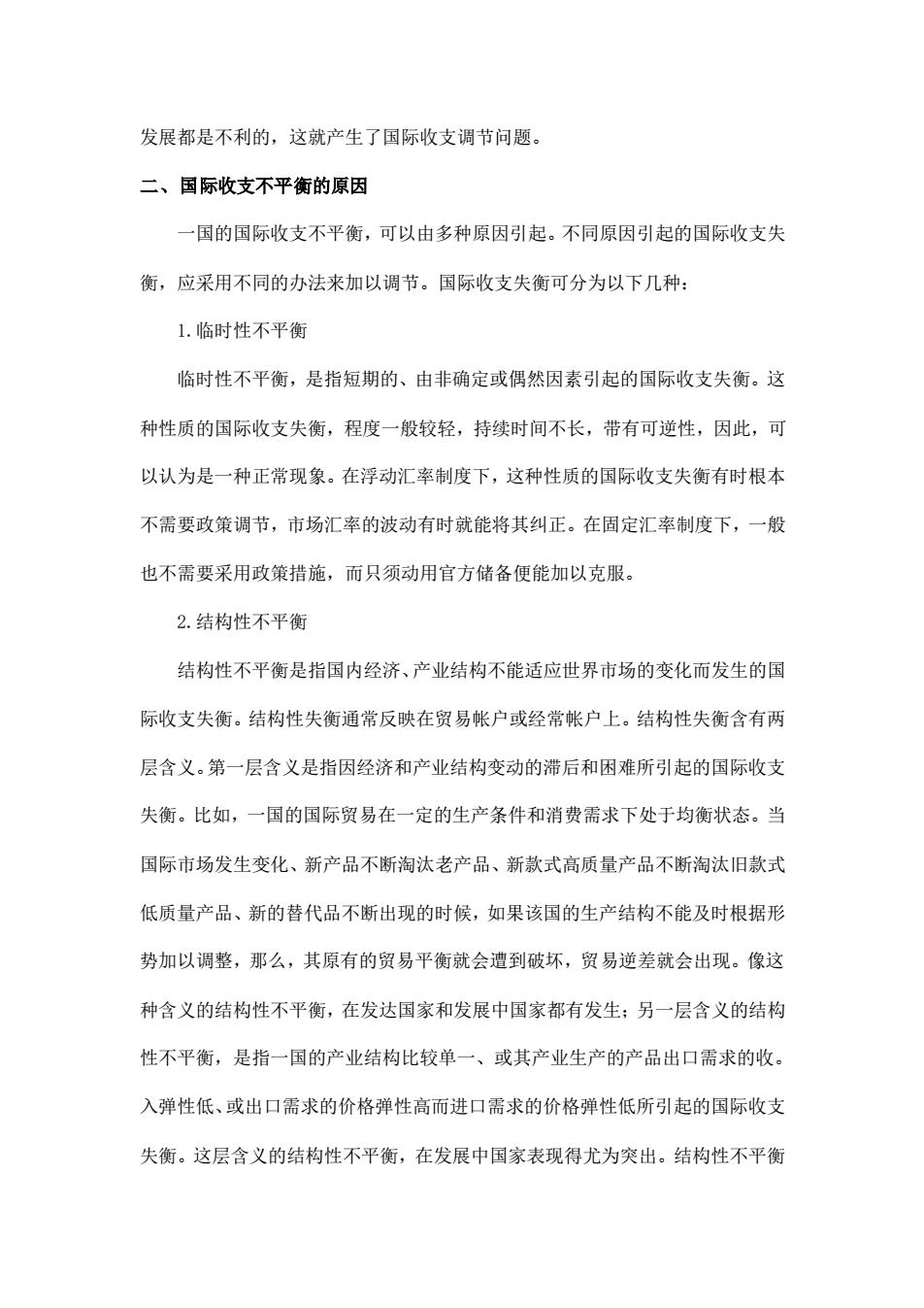 发展都是不利的，这就产生了国际收支调节问题。

二、国际收支不平衡的原因

一国的国际收支不平衡，可以由多种原因引起。不同原因引起的国际收支失衡，应采用不同的办法来加以调节。国际收支失衡可分为以下几种：

1.临时性不平衡

临时性不平衡，是指短期的、由非确定或偶然因素引起的国际收支失衡。这种性质的国际收支失衡，程度一般较轻，持续时间不长，带有可逆性，因此，可以认为是一种正常现象。在浮动汇率制度下，这种性质的国际收支失衡有时根本不需要政策调节，市场汇率的波动有时就能将其纠正。在固定汇率制度下，一般也不需要采用政策措施，而只须动用官方储备便能加以克服。

2.结构性不平衡

结构性不平衡是指国内经济、产业结构不能适应世界市场的变化而发生的国际收支失衡。结构性失衡通常反映在贸易帐户或经常帐户上。结构性失衡含有两层含义。第一层含义是指因经济和产业结构变动的滞后和困难所引起的国际收支失衡。比如，一国的国际贸易在一定的生产条件和消费需求下处于均衡状态。当国际市场发生变化、新产品不断淘汰老产品、新款式高质量产品不断淘汰旧款式低质量产品、新的替代品不断出现的时候，如果该国的生产结构不能及时根据形势加以调整，那么，其原有的贸易平衡就会遭到破坏，贸易逆差就会出现。像这种含义的结构性不平衡，在发达国家和发展中国家都有发生；另一层含义的结构性不平衡，是指一国的产业结构比较单一、或其产业生产的产品出口需求的收。入弹性低、或出口需求的价格弹性高而进口需求的价格弹性低所引起的国际收支失衡。这层含义的结构性不平衡，在发展中国家表现得尤为突出。结构性不平衡